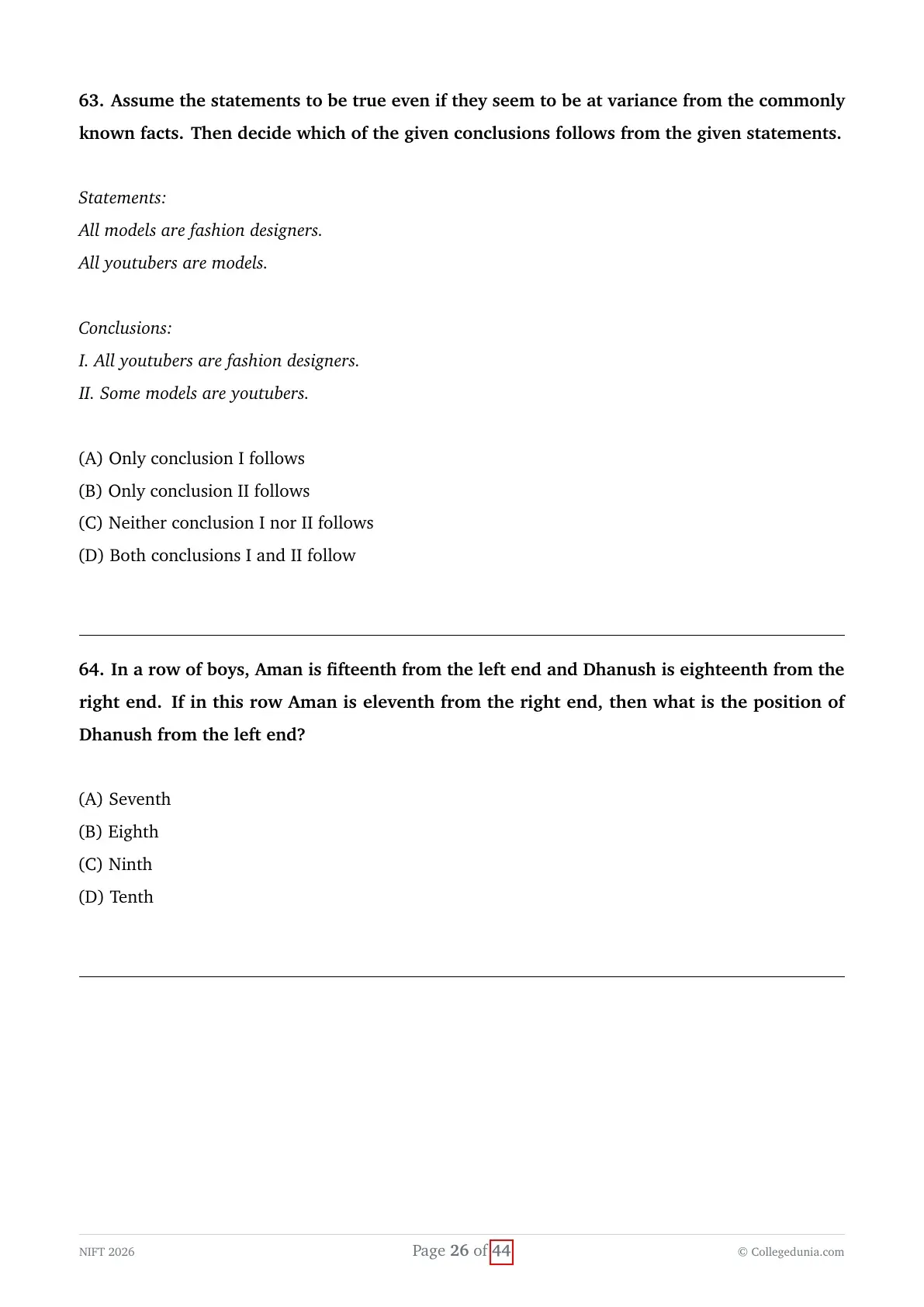 63. Assume the statements to be true even if they seem to be at variance from the commonly known facts. Then decide which of the given conclusions follows from the given statements.

Statements:
All models are fashion designers.
All youtubers are models.

Conclusions:
I. All youtubers are fashion designers.
II. Some models are youtubers.

(A) Only conclusion I follows
(B) Only conclusion II follows
(C) Neither conclusion I nor II follows
(D) Both conclusions I and II follow

64. In a row of boys, Aman is fifteenth from the left end and Dhanush is eighteenth from the right end. If in this row Aman is eleventh from the right end, then what is the position of Dhanush from the left end?

(A) Seventh
(B) Eighth
(C) Ninth
(D) Tenth

NIFT 2026
Page 26 of 44
© Collegedunia.com